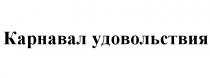 Карнавал удовольствия